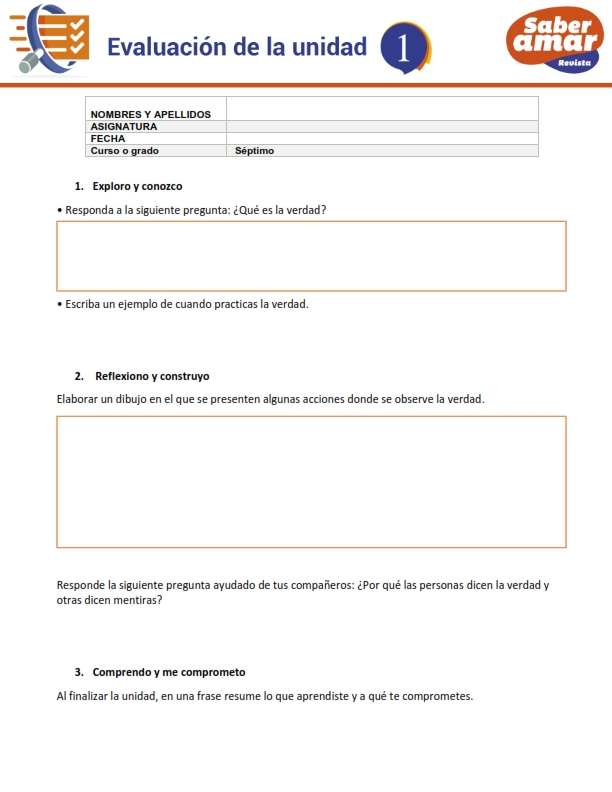 Evaluación de la unidad 1

Saber amar Revista

| NOMBRES Y APELLIDOS | |
|---|---|
| ASIGNATURA | |
| FECHA | |
| Curso o grado | Séptimo |

1. Exploro y conozco

• Responda a la siguiente pregunta: ¿Qué es la verdad?

• Escriba un ejemplo de cuando practicas la verdad.

2. Reflexiono y construyo

Elaborar un dibujo en el que se presenten algunas acciones donde se observe la verdad.

Responde la siguiente pregunta ayudado de tus compañeros: ¿Por qué las personas dicen la verdad y otras dicen mentiras?

3. Comprendo y me comprometo

Al finalizar la unidad, en una frase resume lo que aprendiste y a qué te comprometes.